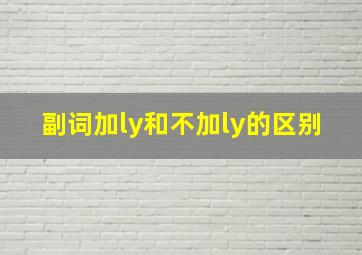 副词加ly和不加ly的区别